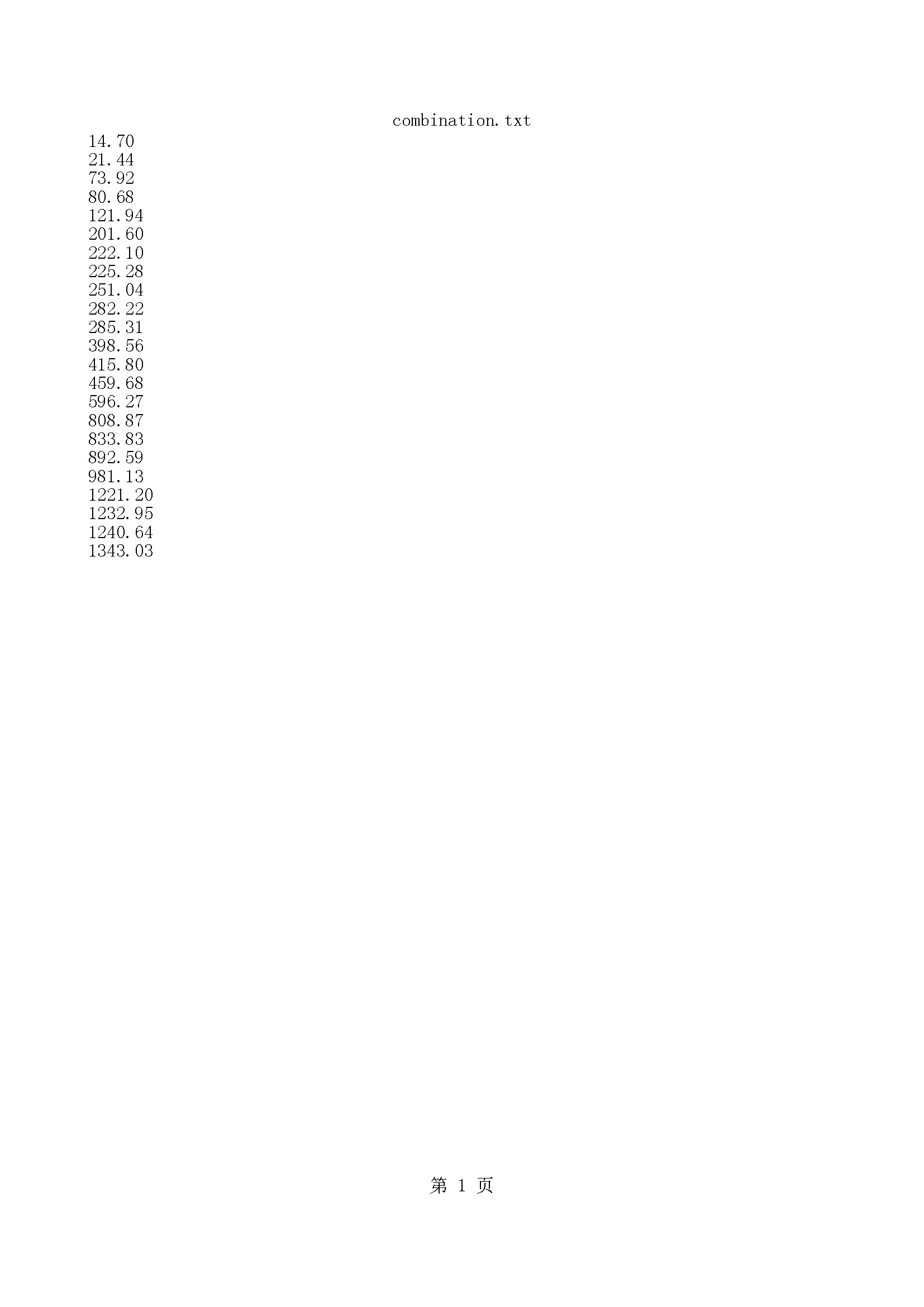 combination.txt

14.70
21.44
73.92
80.68
121.94
201.60
222.10
225.28
251.04
282.22
285.31
398.56
415.80
459.68
596.27
808.87
833.83
892.59
981.13
1221.20
1232.95
1240.64
1343.03

第 1 页